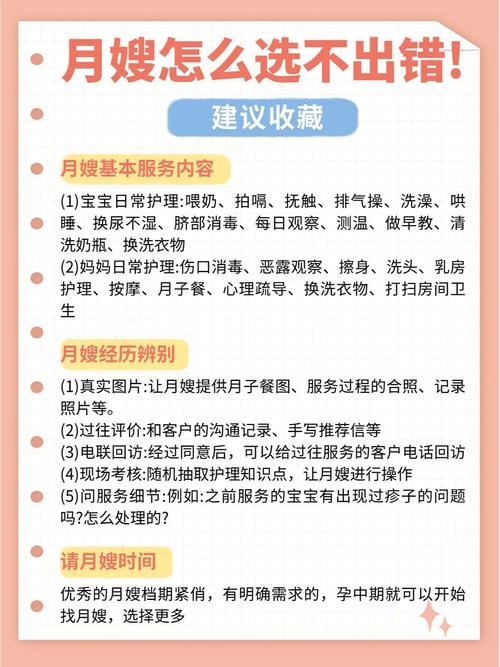 月嫂怎么选不出错!

建议收藏

月嫂基本服务内容

(1)宝宝日常护理:喂奶、拍嗝、抚触、排气操、洗澡、哄睡、换尿不湿、脐部消毒、每日观察、测温、做早教、清洗奶瓶、换洗衣物
(2)妈妈日常护理:伤口消毒、恶露观察、擦身、洗头、乳房护理、按摩、月子餐、心理疏导、换洗衣物、打扫房间卫生

月嫂经历辨别

(1)真实图片:让月嫂提供月子餐图、服务过程的合照、记录照片等。
(2)过往评价:和客户的沟通记录、手写推荐信等
(3)电联回访:经过同意后，可以给过往服务的客户电话回访
(4)现场考核:随机抽取护理知识点，让月嫂进行操作
(5)问服务细节:例如:之前服务的宝宝有出现过疹子的问题吗?怎么处理的?

请月嫂时间

优秀的月嫂档期紧俏，有明确需求的，孕中期就可以开始找月嫂，选择更多